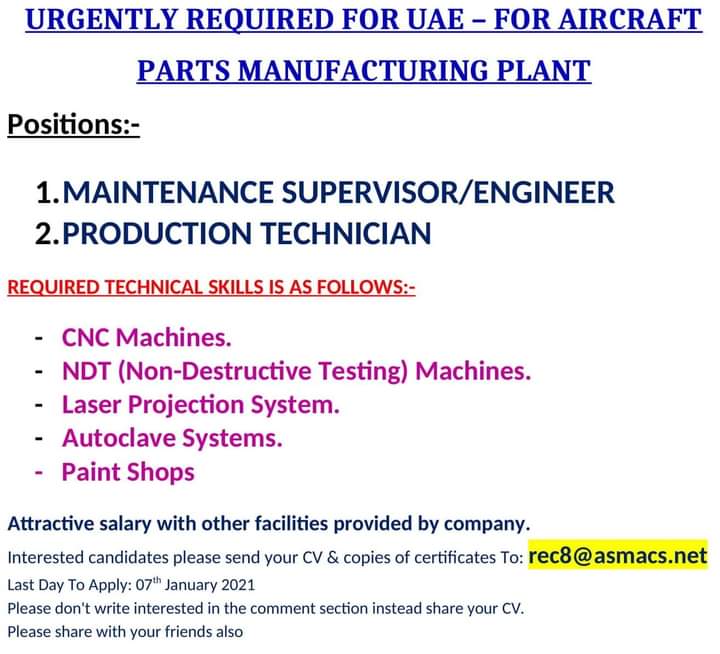 URGENTLY REQUIRED FOR UAE – FOR AIRCRAFT PARTS MANUFACTURING PLANT

Positions:-

1. MAINTENANCE SUPERVISOR/ENGINEER
2. PRODUCTION TECHNICIAN

REQUIRED TECHNICAL SKILLS IS AS FOLLOWS:-

- CNC Machines.
- NDT (Non-Destructive Testing) Machines.
- Laser Projection System.
- Autoclave Systems.
- Paint Shops

Attractive salary with other facilities provided by company.

Interested candidates please send your CV & copies of certificates To: rec8@asmacs.net

Last Day To Apply: 07$^{th}$ January 2021

Please don't write interested in the comment section instead share your CV.

Please share with your friends also